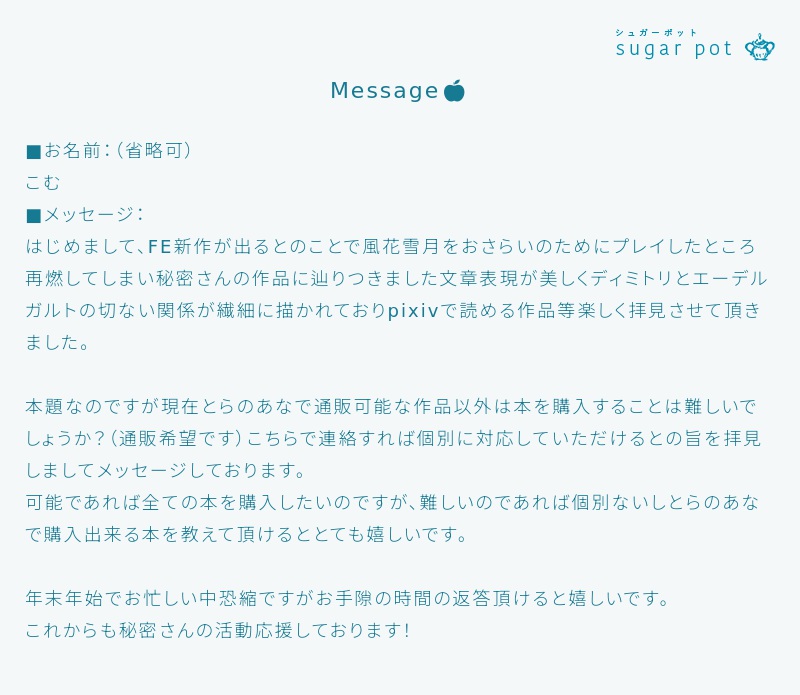 シュガーポット
sugar pot

Message

■お名前：（省略可）
こむ
■メッセージ：
はじめまして、FE新作が出るとのことで風花雪月をおさらいのためにプレイしたところ再燃してしまい秘密さんの作品に辿りつきました文章表現が美しくディミトリとエーデルガルトの切ない関係が繊細に描かれておりpixivで読める作品等楽しく拝見させて頂きました。

本題なのですが現在とらのあなで通販可能な作品以外は本を購入することは難しいでしょうか？（通販希望です）こちらで連絡すれば個別に対応していただけるとの旨を拝見しましてメッセージしております。
可能であれば全ての本を購入したいのですが、難しいのであれば個別ないしとらのあなで購入出来る本を教えて頂けるととても嬉しいです。

年末年始でお忙しい中恐縮ですがお手隙の時間の返答頂けると嬉しいです。
これからも秘密さんの活動応援しております！